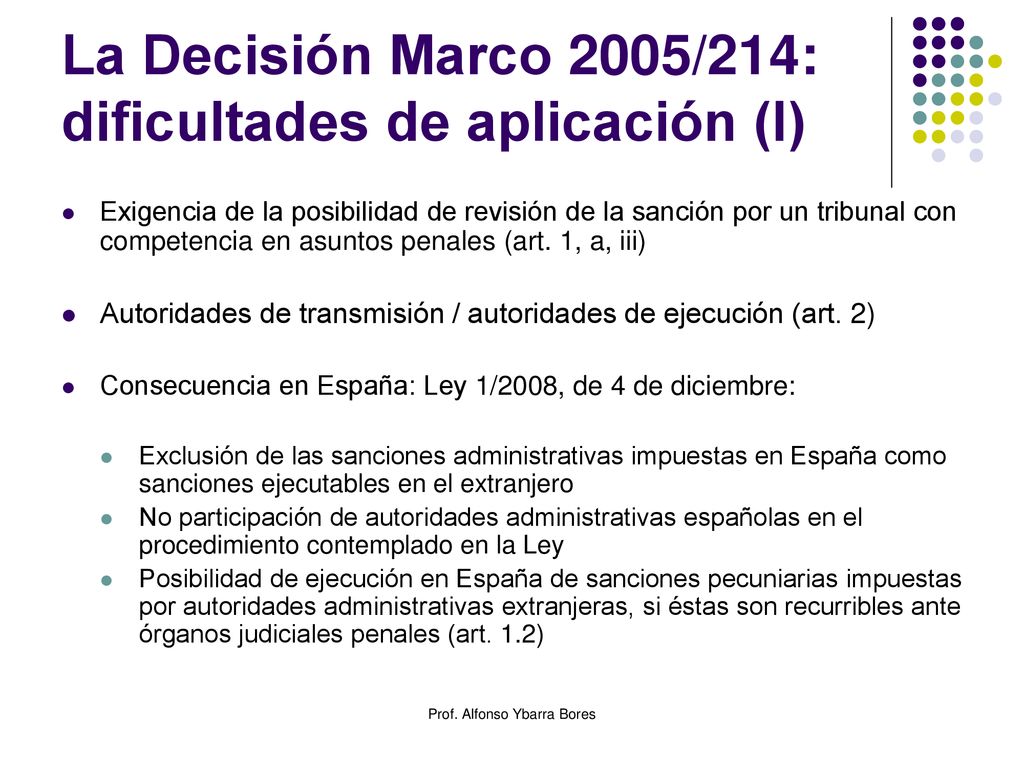 La Decisión Marco 2005/214: dificultades de aplicación (I)

Exigencia de la posibilidad de revisión de la sanción por un tribunal con competencia en asuntos penales (art. 1, a, iii)

Autoridades de transmisión / autoridades de ejecución (art. 2)

Consecuencia en España: Ley 1/2008, de 4 de diciembre:

Exclusión de las sanciones administrativas impuestas en España como sanciones ejecutables en el extranjero

No participación de autoridades administrativas españolas en el procedimiento contemplado en la Ley

Posibilidad de ejecución en España de sanciones pecuniarias impuestas por autoridades administrativas extranjeras, si éstas son recurribles ante órganos judiciales penales (art. 1.2)

Prof. Alfonso Ybarra Bores